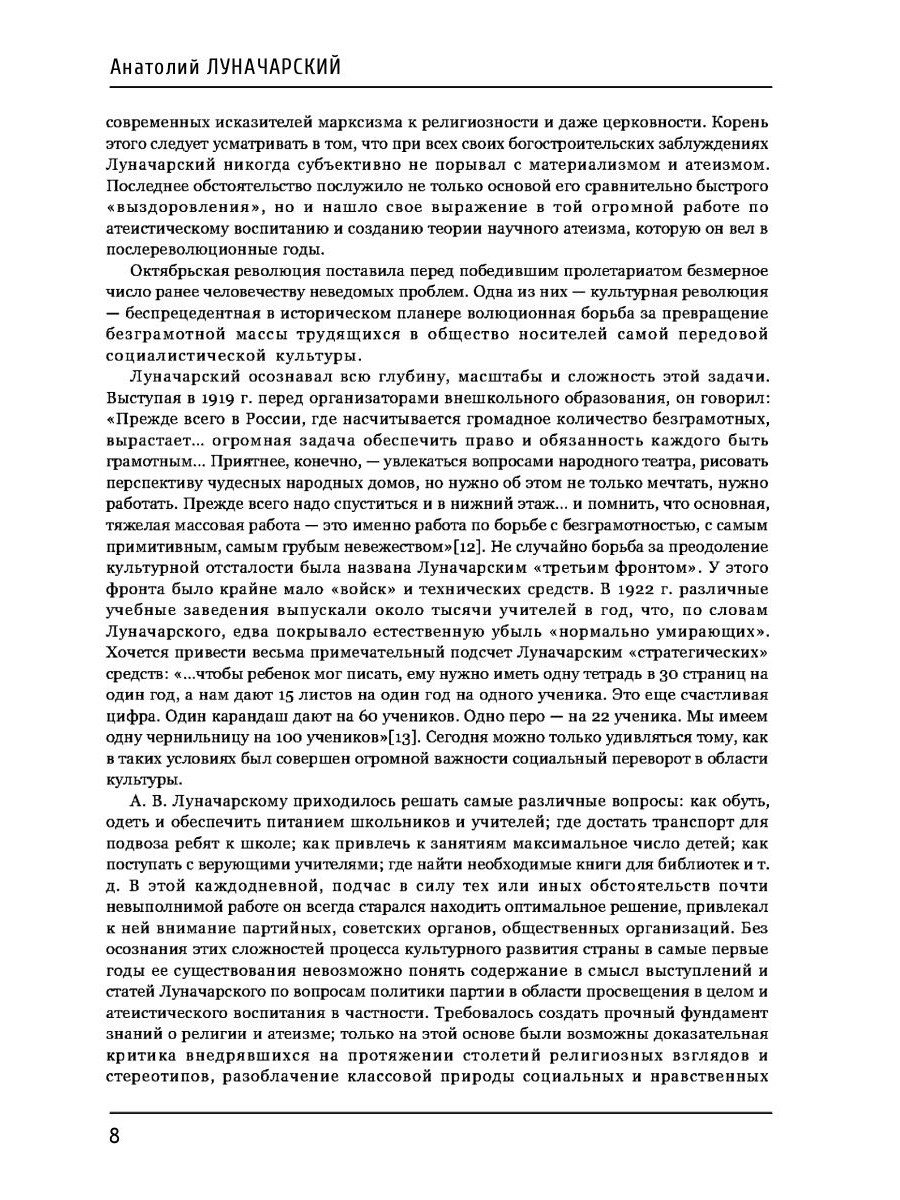 Анатолий ЛУНАЧАРСКИЙ

современных исказителей марксизма к религиозности и даже церковности. Корень этого следует усматривать в том, что при всех своих богостроительских заблуждениях Луначарский никогда субъективно не порывал с материализмом и атеизмом. Последнее обстоятельство послужило не только основой его сравнительно быстрого «выздоровления», но и нашло свое выражение в той огромной работе по атеистическому воспитанию и созданию теории научного атеизма, которую он вел в послереволюционные годы.

Октябрьская революция поставила перед победившим пролетариатом безмерное число ранее человечеству неведомых проблем. Одна из них — культурная революция — беспрецедентная в историческом планере волюционная борьба за превращение безграмотной массы трудящихся в общество носителей самой передовой социалистической культуры.

Луначарский осознавал всю глубину, масштабы и сложность этой задачи. Выступая в 1919 г. перед организаторами внешкольного образования, он говорил: «Прежде всего в России, где насчитывается громадное количество безграмотных, вырастает... огромная задача обеспечить право и обязанность каждого быть грамотным... Приятнее, конечно, — увлекаться вопросами народного театра, рисовать перспективу чудесных народных домов, но нужно об этом не только мечтать, нужно работать. Прежде всего надо спуститься и в нижний этаж... и помнить, что основная, тяжелая массовая работа — это именно работа по борьбе с безграмотностью, с самым примитивным, самым грубым невежеством»[12]. Не случайно борьба за преодоление культурной отсталости была названа Луначарским «третьим фронтом». У этого фронта было крайне мало «войск» и технических средств. В 1922 г. различные учебные заведения выпускали около тысячи учителей в год, что, по словам Луначарского, едва покрывало естественную убыль «нормально умирающих». Хочется привести весьма примечательный подсчет Луначарским «стратегических» средств: «...чтобы ребенок мог писать, ему нужно иметь одну тетрадь в 30 страниц на один год, а нам дают 15 листов на один год на одного ученика. Это еще счастливая цифра. Один карандаш дают на 60 учеников. Одно перо — на 22 ученика. Мы имеем одну чернильницу на 100 учеников»[13]. Сегодня можно только удивляться тому, как в таких условиях был совершен огромной важности социальный переворот в области культуры.

А. В. Луначарскому приходилось решать самые различные вопросы: как обуть, одеть и обеспечить питанием школьников и учителей; где достать транспорт для подвоза ребят к школе; как привлечь к занятиям максимальное число детей; как поступать с верующими учителями; где найти необходимые книги для библиотек и т. д. В этой каждодневной, подчас в силу тех или иных обстоятельств почти невыполнимой работе он всегда старался находить оптимальное решение, привлекал к ней внимание партийных, советских органов, общественных организаций. Без осознания этих сложностей процесса культурного развития страны в самые первые годы ее существования невозможно понять содержание в смысл выступлений и статей Луначарского по вопросам политики партии в области просвещения в целом и атеистического воспитания в частности. Требовалось создать прочный фундамент знаний о религии и атеизме; только на этой основе были возможны доказательная критика внедрявшихся на протяжении столетий религиозных взглядов и стереотипов, разоблачение классовой природы социальных и нравственных

8